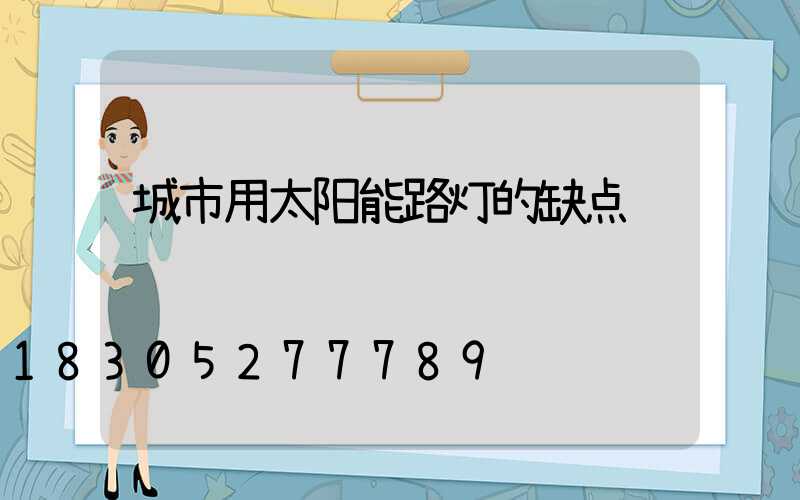 城市用太阳能路灯的缺点

18305277789